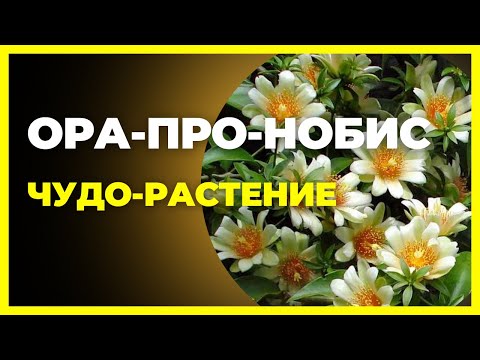 ОРА-ПРО-НОБИС
ЧУДО-РАСТЕНИЕ